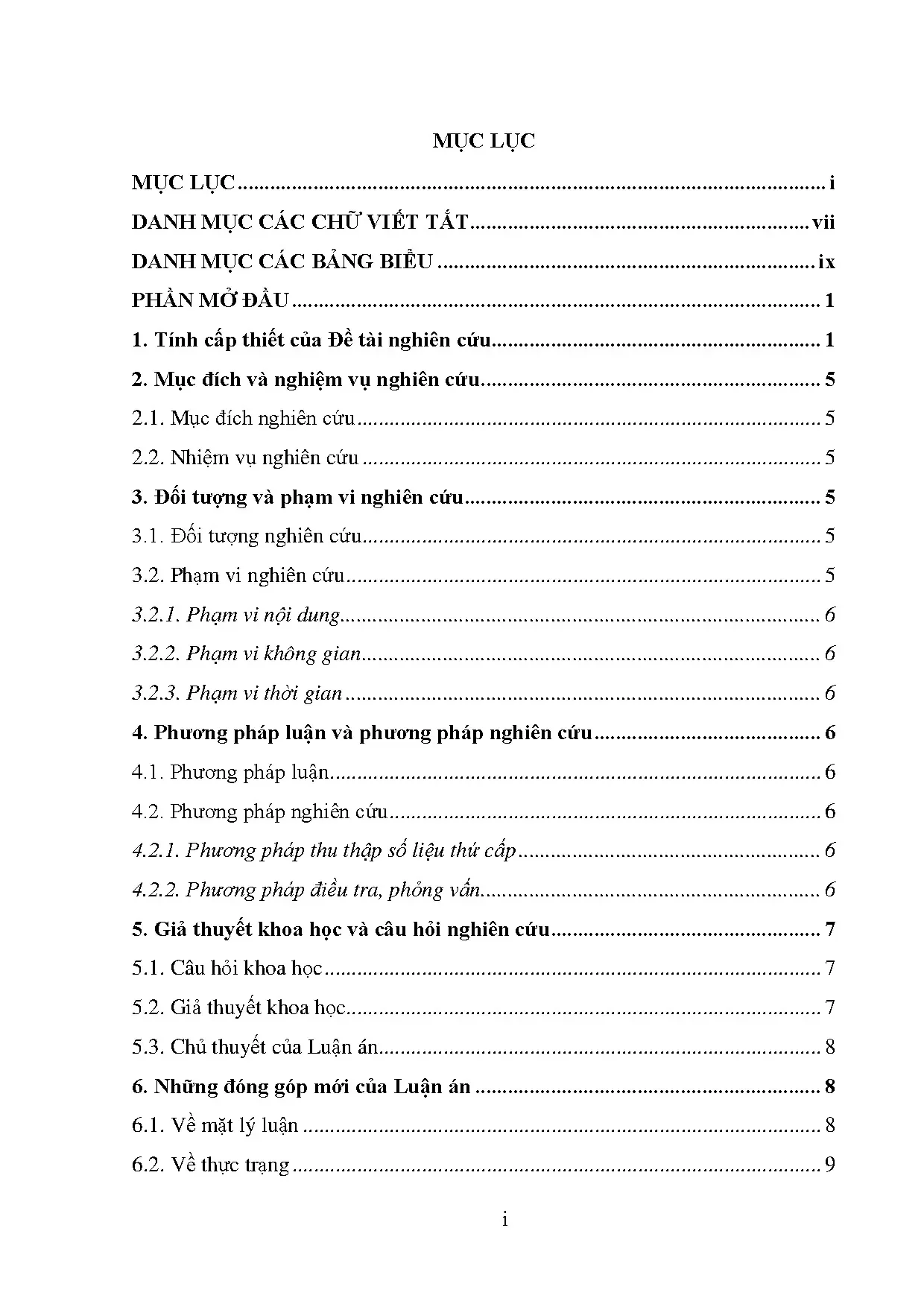 MỤC LỤC

MỤC LỤC i

DANH MỤC CÁC CHỮ VIẾT TẮT vii

DANH MỤC CÁC BẢNG BIỂU ix

PHẦN MỞ ĐẦU 1

1. Tính cấp thiết của Đề tài nghiên cứu 1

2. Mục đích và nghiệm vụ nghiên cứu 5

2.1. Mục đích nghiên cứu 5

2.2. Nhiệm vụ nghiên cứu 5

3. Đối tượng và phạm vi nghiên cứu 5

3.1. Đối tượng nghiên cứu 5

3.2. Phạm vi nghiên cứu 5

3.2.1. Phạm vi nội dung 6

3.2.2. Phạm vi không gian 6

3.2.3. Phạm vi thời gian 6

4. Phương pháp luận và phương pháp nghiên cứu 6

4.1. Phương pháp luận 6

4.2. Phương pháp nghiên cứu 6

4.2.1. Phương pháp thu thập số liệu thứ cấp 6

4.2.2. Phương pháp điều tra, phỏng vấn 6

5. Giả thuyết khoa học và câu hỏi nghiên cứu 7

5.1. Câu hỏi khoa học 7

5.2. Giả thuyết khoa học 7

5.3. Chủ thuyết của Luận án 8

6. Những đóng góp mới của Luận án 8

6.1. Về mặt lý luận 8

6.2. Về thực trạng 9

i